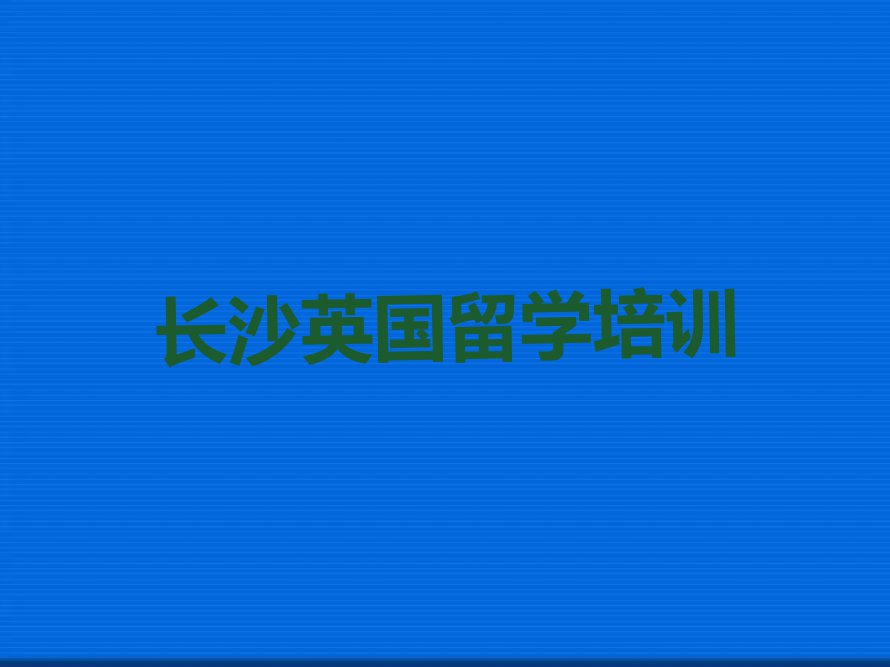 长沙英国留学培训